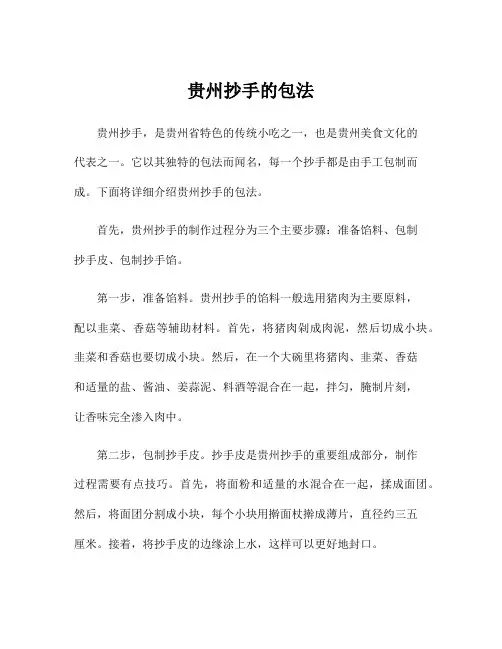 贵州抄手的包法

贵州抄手，是贵州省特色的传统小吃之一，也是贵州美食文化的代表之一。它以其独特的包法而闻名，每一个抄手都是由手工包制而成。下面将详细介绍贵州抄手的包法。

首先，贵州抄手的制作过程分为三个主要步骤：准备馅料、包制抄手皮、包制抄手馅。

第一步，准备馅料。贵州抄手的馅料一般选用猪肉为主要原料，配以韭菜、香菇等辅助材料。首先，将猪肉剁成肉泥，然后切成小块。韭菜和香菇也要切成小块。然后，在一个大碗里将猪肉、韭菜、香菇和适量的盐、酱油、姜蒜泥、料酒等混合在一起，拌匀，腌制片刻，让香味完全渗入肉中。

第二步，包制抄手皮。抄手皮是贵州抄手的重要组成部分，制作过程需要有点技巧。首先，将面粉和适量的水混合在一起，揉成面团。然后，将面团分割成小块，每个小块用擀面杖擀成薄片，直径约三五厘米。接着，将抄手皮的边缘涂上水，这样可以更好地封口。